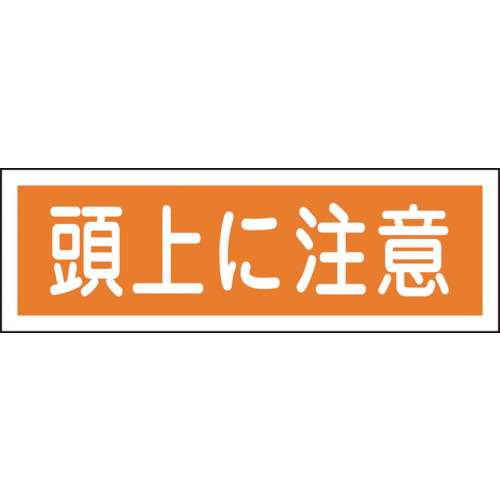 頭上に注意